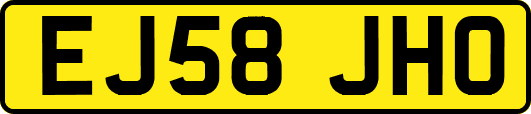 EJ58 JHO